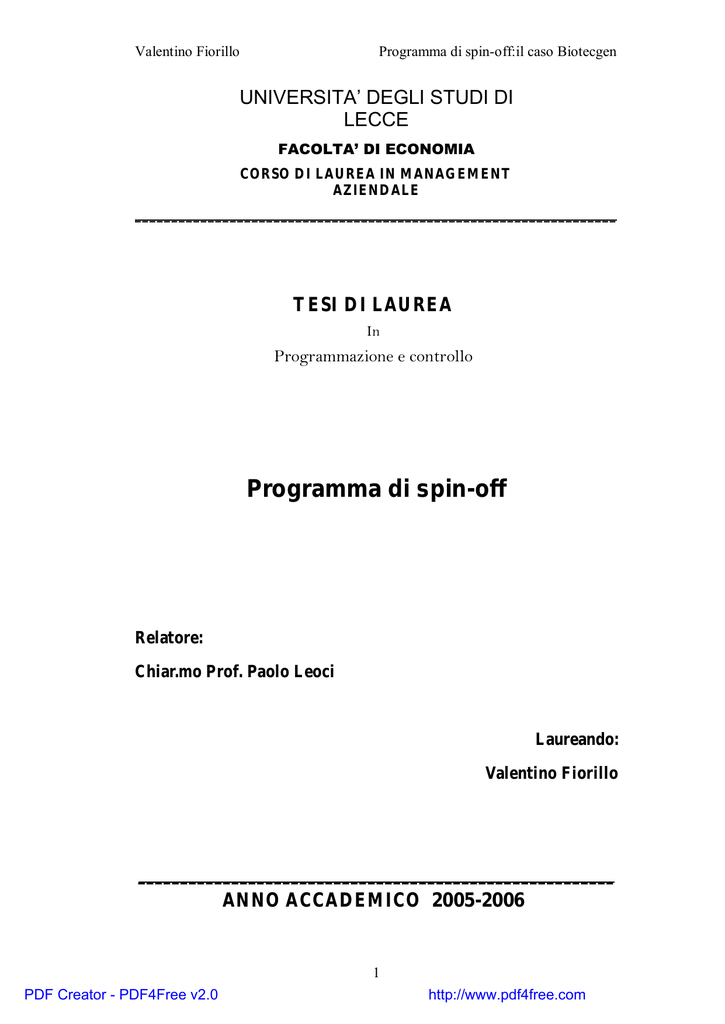 Valentino Fiorillo Programma di spin-off:il caso Biotecgen

UNIVERSITA' DEGLI STUDI DI LECCE

FACOLTA' DI ECONOMIA

CORSO DI LAUREA IN MANAGEMENT AZIENDALE

TESI DI LAUREA

In

Programmazione e controllo

Programma di spin-off

Relatore:

Chiar.mo Prof. Paolo Leoci

Laureando:

Valentino Fiorillo

ANNO ACCADEMICO 2005-2006

1

PDF Creator - PDF4Free v2.0 http://www.pdf4free.com